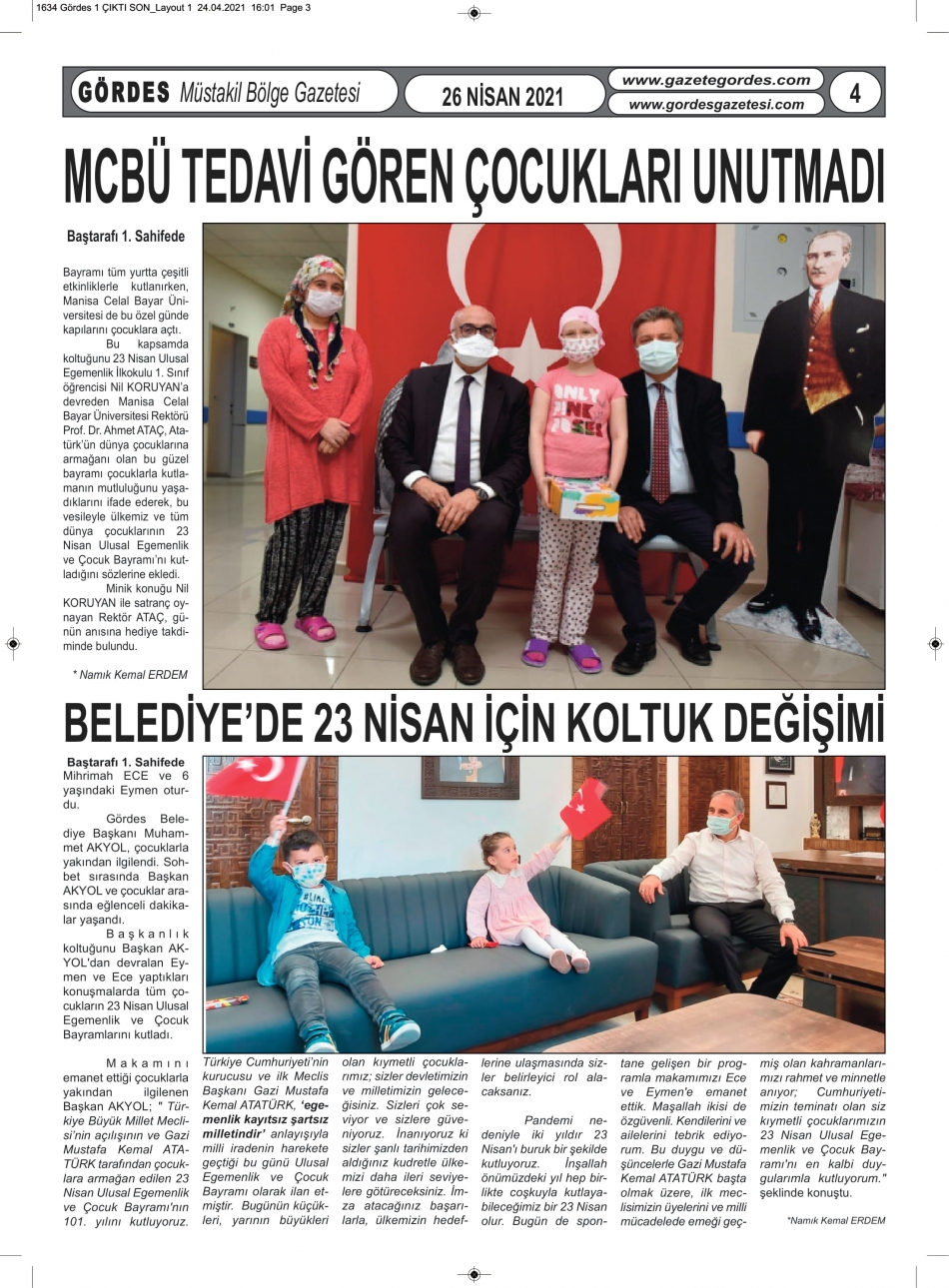 1634 Gördes 1 ÇIKTI SON_Layout 1 24.04.2021 16:01 Page 3

GÖRDES Müstakil Bölge Gazetesi

26 NİSAN 2021

www.gazetegordes.com
www.gordesgazetesi.com

4

MCBÜ TEDAVİ GÖREN ÇOCUKLARI UNUTMADI

Baştarafı 1. Sahifede

Bayramı tüm yurtta çeşitli etkinliklerle kutlanırken, Manisa Celal Bayar Üniversitesi de bu özel günde kapılarını çocuklara açtı.

Bu kapsamda koltuğunu 23 Nisan Ulusal Egemenlik İlkokulu 1. Sınıf öğrencisi Nil KORUYAN'a devreden Manisa Celal Bayar Üniversitesi Rektörü Prof. Dr. Ahmet ATAÇ, Atatürk'ün dünya çocuklarına armağanı olan bu güzel bayramı çocuklarla kutlamanın mutluluğunu yaşadıklarını ifade ederek, bu vesileyle ülkemiz ve tüm dünya çocuklarının 23 Nisan Ulusal Egemenlik ve Çocuk Bayramı'nı kutladığını sözlerine ekledi.

Minik konuğu Nil KORUYAN ile satranç oynayan Rektör ATAÇ, günün anısına hediye takdiminde bulundu.

* Namık Kemal ERDEM

BELEDİYE'DE 23 NİSAN İÇİN KOLTUK DEĞİŞİMİ

Baştarafı 1. Sahifede
Mihrimah ECE ve 6 yaşındaki Eymen oturdu.

Gördes Belediye Başkanı Muhammet AKYOL, çocuklarla yakından ilgilendi. Sohbet sırasında Başkan AKYOL ve çocuklar arasında eğlenceli dakikalar yaşandı.

Başkanlık koltuğunu Başkan AKYOL'dan devralan Eymen ve Ece yaptıkları konuşmalarda tüm çocukların 23 Nisan Ulusal Egemenlik ve Çocuk Bayramlarını kutladı.

Makamını emanet ettiği çocuklarla yakından ilgilenen Başkan AKYOL; " Türkiye Büyük Millet Meclisi'nin açılışının ve Gazi Mustafa Kemal ATATÜRK tarafından çocuklara armağan edilen 23 Nisan Ulusal Egemenlik ve Çocuk Bayramı'nın 101. yılını kutluyoruz. Türkiye Cumhuriyeti'nin kurucusu ve ilk Meclis Başkanı Gazi Mustafa Kemal ATATÜRK, 'egemenlik kayıtsız şartsız milletindir' anlayışıyla milli iradenin harekete geçtiği bu günü Ulusal Egemenlik ve Çocuk Bayramı olarak ilan etmiştir. Bugünün küçükleri, yarının büyükleri olan kıymetli çocuklarımız; sizler devletimizin ve milletimizin geleceğisiniz. Sizleri çok seviyor ve sizlere güveniyoruz. İnanıyoruz ki sizler şanlı tarihimizden aldığınız kudretle ülkemizi daha ileri seviyelere götüreceksiniz. İmza atacağınız başarılarla, ülkemizin hedeflerine ulaşmasında sizler belirleyici rol alacaksanız.

Pandemi nedeniyle iki yıldır 23 Nisan'ı buruk bir şekilde kutluyoruz. İnşallah önümüzdeki yıl hep birlikte coşkuyla kutlayabileceğimiz bir 23 Nisan olur. Bugün de spontane gelişen bir programla makamımızı Ece ve Eymen'e emanet ettik. Maşallah ikisi de özgüvenli. Kendilerini ve ailelerini tebrik ediyorum. Bu duygu ve düşüncelerle Gazi Mustafa Kemal ATATÜRK başta olmak üzere, ilk meclisimizin üyelerini ve milli mücadelede emeği geçmiş olan kahramanlarımızı rahmet ve minnetle anıyor; Cumhuriyetimizin teminatı olan siz kıymetli çocuklarımızın 23 Nisan Ulusal Egemenlik ve Çocuk Bayramı'nı en kalbi duygularımla kutluyorum." şeklinde konuştu.

*Namık Kemal ERDEM